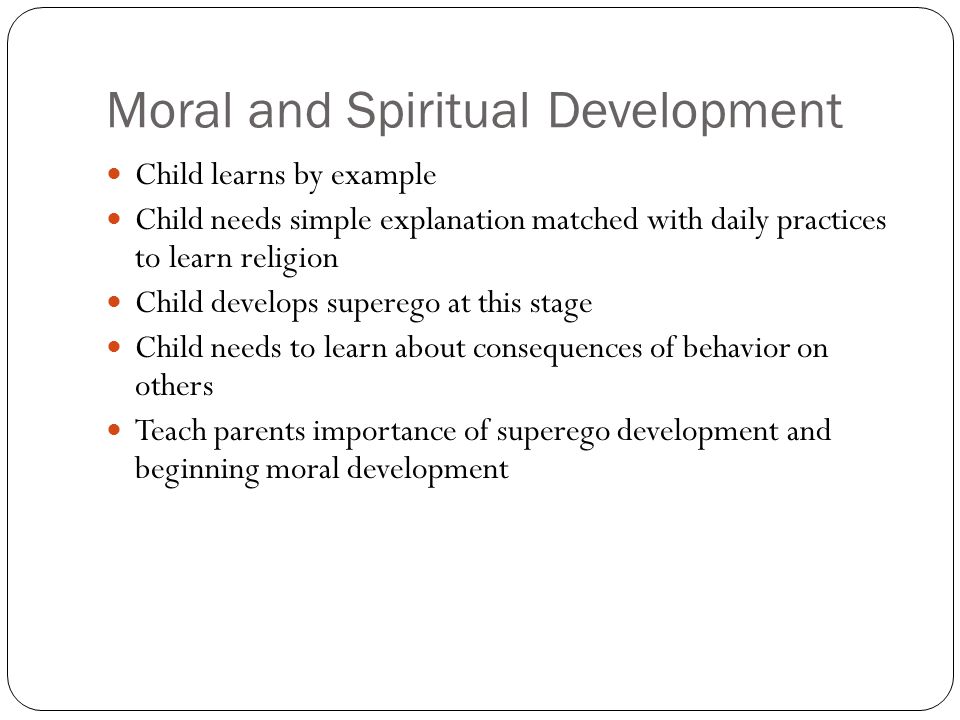 Moral and Spiritual Development

- Child learns by example
- Child needs simple explanation matched with daily practices to learn religion
- Child develops superego at this stage
- Child needs to learn about consequences of behavior on others
- Teach parents importance of superego development and beginning moral development